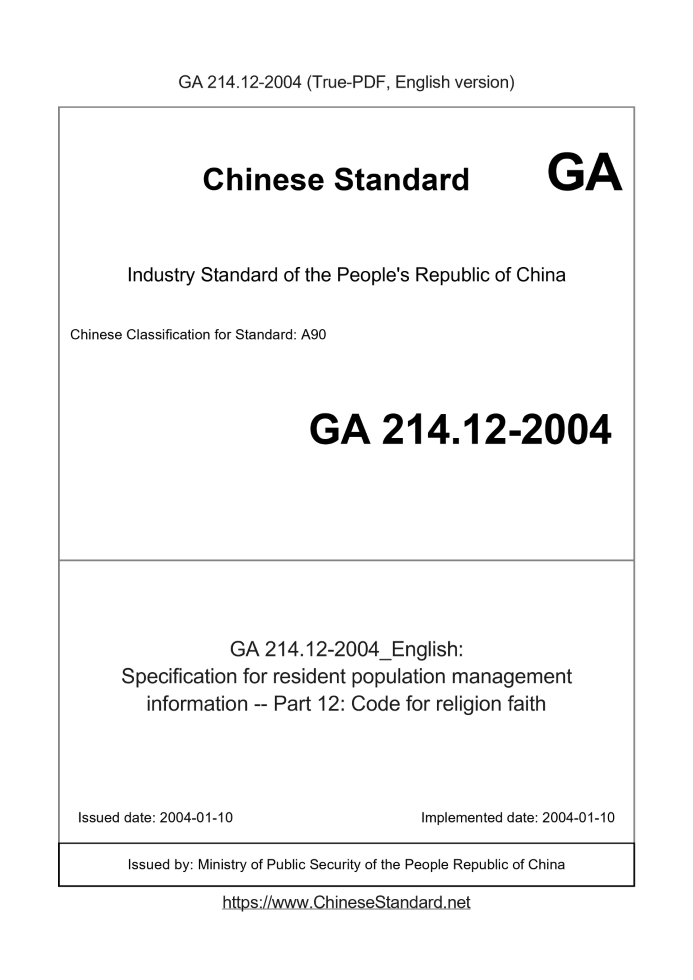 GA 214.12-2004 (True-PDF, English version)

Chinese Standard GA

Industry Standard of the People's Republic of China

Chinese Classification for Standard: A90

GA 214.12-2004

GA 214.12-2004_English:
Specification for resident population management information -- Part 12: Code for religion faith

Issued date: 2004-01-10

Implemented date: 2004-01-10

Issued by: Ministry of Public Security of the People Republic of China

https://www.ChineseStandard.net